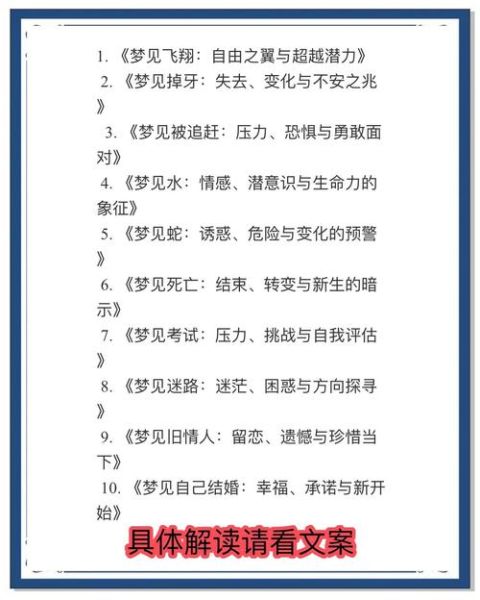 1. 《梦见飞翔：自由之翼与超越潜力》
2. 《梦见掉牙：失去、变化与不安之兆》
3. 《梦见被追赶：压力、恐惧与勇敢面对》
4. 《梦见水：情感、潜意识与生命力的象征》
5. 《梦见蛇：诱惑、危险与变化的预警》
6. 《梦见死亡：结束、转变与新生的暗示》
7. 《梦见考试：压力、挑战与自我评估》
8. 《梦见迷路：迷茫、困惑与方向探寻》
9. 《梦见旧情人：留恋、遗憾与珍惜当下》
10. 《梦见自己结婚：幸福、承诺与新开始》

具体解读请看文案